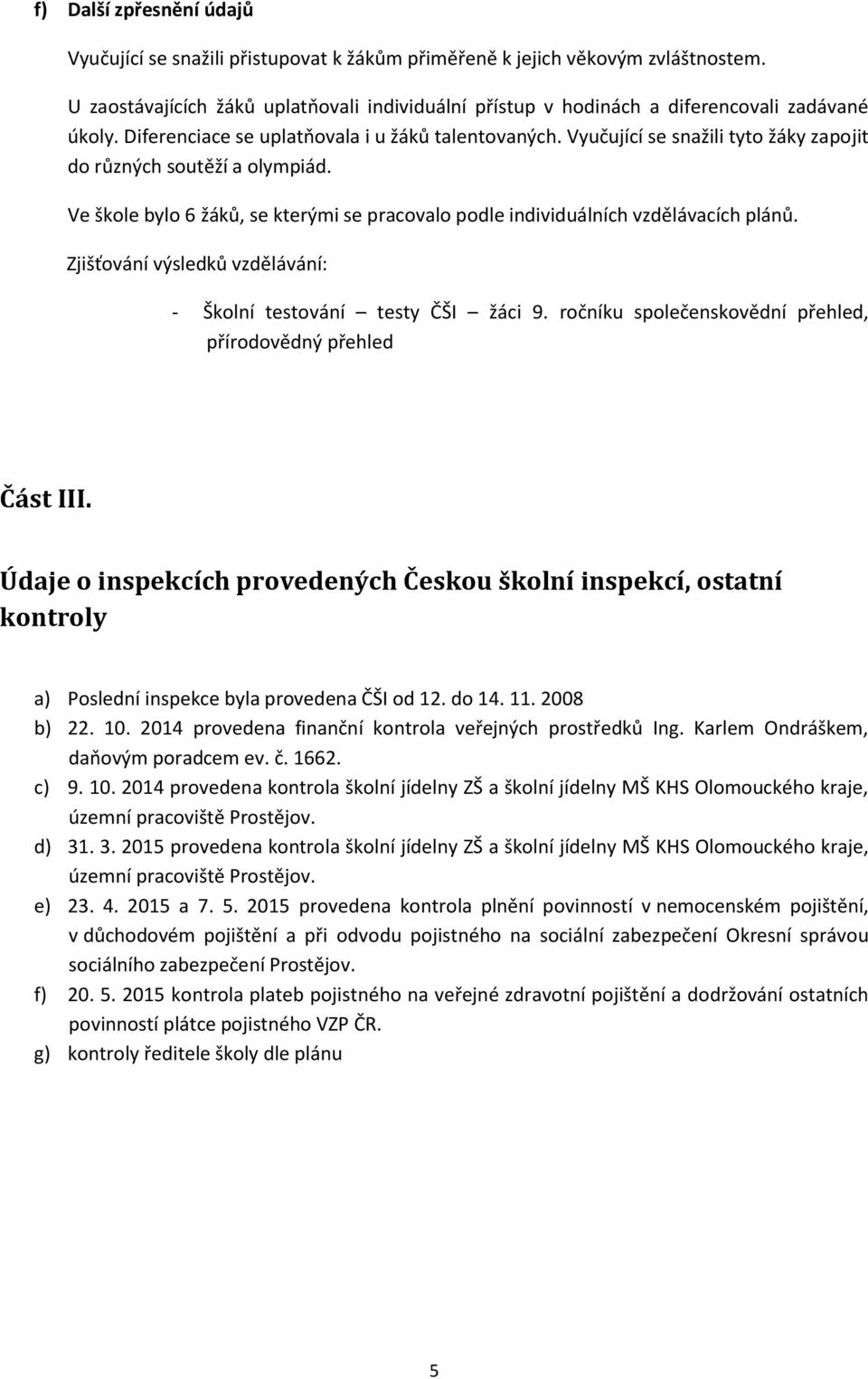 f) Další zpřesnění údajů

Vyučující se snažili přistupovat k žákům přiměřeně k jejich věkovým zvláštnostem.

U zaostávajících žáků uplatňovali individuální přístup v hodinách a diferencovali zadávané úkoly. Diferenciace se uplatňovala i u žáků talentovaných. Vyučující se snažili tyto žáky zapojit do různých soutěží a olympiád.

Ve škole bylo 6 žáků, se kterými se pracovalo podle individuálních vzdělávacích plánů.

Zjišťování výsledků vzdělávání:

- Školní testování – testy ČŠI – žáci 9. ročníku společenskovědní přehled, přírodovědný přehled

Část III.

Údaje o inspekcích provedených Českou školní inspekcí, ostatní kontroly

a) Poslední inspekce byla provedena ČŠI od 12. do 14. 11. 2008
b) 22. 10. 2014 provedena finanční kontrola veřejných prostředků Ing. Karlem Ondráškem, daňovým poradcem ev. č. 1662.
c) 9. 10. 2014 provedena kontrola školní jídelny ZŠ a školní jídelny MŠ KHS Olomouckého kraje, územní pracoviště Prostějov.
d) 31. 3. 2015 provedena kontrola školní jídelny ZŠ a školní jídelny MŠ KHS Olomouckého kraje, územní pracoviště Prostějov.
e) 23. 4. 2015 a 7. 5. 2015 provedena kontrola plnění povinností v nemocenském pojištění, v důchodovém pojištění a při odvodu pojistného na sociální zabezpečení Okresní správou sociálního zabezpečení Prostějov.
f) 20. 5. 2015 kontrola plateb pojistného na veřejné zdravotní pojištění a dodržování ostatních povinností plátce pojistného VZP ČR.
g) kontroly ředitele školy dle plánu

5